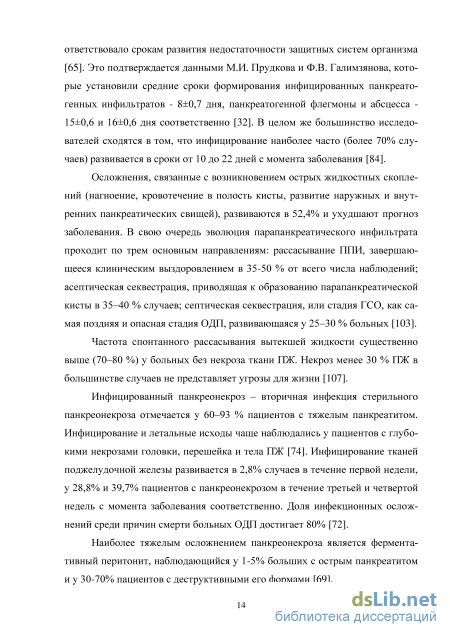 ответствовало срокам развития недостаточности защитных систем организма [65]. Это подтверждается данными М.И. Прудкова и Ф.В. Галимзянова, которые установили средние сроки формирования инфицированных панкреатогенных инфильтратов - 8±0,7 дня, панкреатогенной флегмоны и абсцесса - 15±0,6 и 16±0,6 дня соответственно [32]. В целом же большинство исследователей сходятся в том, что инфицирование наиболее часто (более 70% случаев) развивается в сроки от 10 до 22 дней с момента заболевания [84].

Осложнения, связанные с возникновением острых жидкостных скоплений (нагноение, кровотечение в полость кисты, развитие наружных и внутренних панкреатических свищей), развиваются в 52,4% и ухудшают прогноз заболевания. В свою очередь эволюция парапанкреатического инфильтрата проходит по трем основным направлениям: рассасывание ППИ, завершающееся клиническим выздоровлением в 35-50 % от всего числа наблюдений; асептическая секвестрация, приводящая к образованию парапанкреатической кисты в 35–40 % случаев; септическая секвестрация, или стадия ГСО, как самая поздняя и опасная стадия ОДП, развивающаяся у 25–30 % больных [103].

Частота спонтанного рассасывания вытекшей жидкости существенно выше (70–80 %) у больных без некроза ткани ПЖ. Некроз менее 30 % ПЖ в большинстве случаев не представляет угрозы для жизни [107].

Инфицированный панкреонекроз – вторичная инфекция стерильного панкреонекроза отмечается у 60–93 % пациентов с тяжелым панкреатитом. Инфицирование и летальные исходы чаще наблюдались у пациентов с глубокими некрозами головки, перешейка и тела ПЖ [74]. Инфицирование тканей поджелудочной железы развивается в 2,8% случаев в течение первой недели, у 28,8% и 39,7% пациентов с панкреонекрозом в течение третьей и четвертой недель с момента заболевания соответственно. Доля инфекционных осложнений среди причин смерти больных ОДП достигает 80% [72].

Наиболее тяжелым осложнением панкреонекроза является ферментативный перитонит, наблюдающийся у 1-5% больших с острым панкреатитом и у 30-70% пациентов с деструктивными его формами [69].

14

dsLib.net
библиотека диссертаций